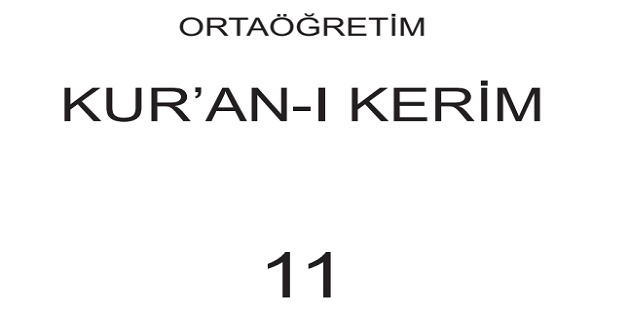 ORTAÖĞRETİM

KUR’AN-I KERİM

11